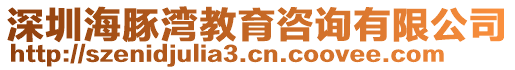 深圳海豚湾教育咨询有限公司
http://szenidjulia3.cn.coovee.com